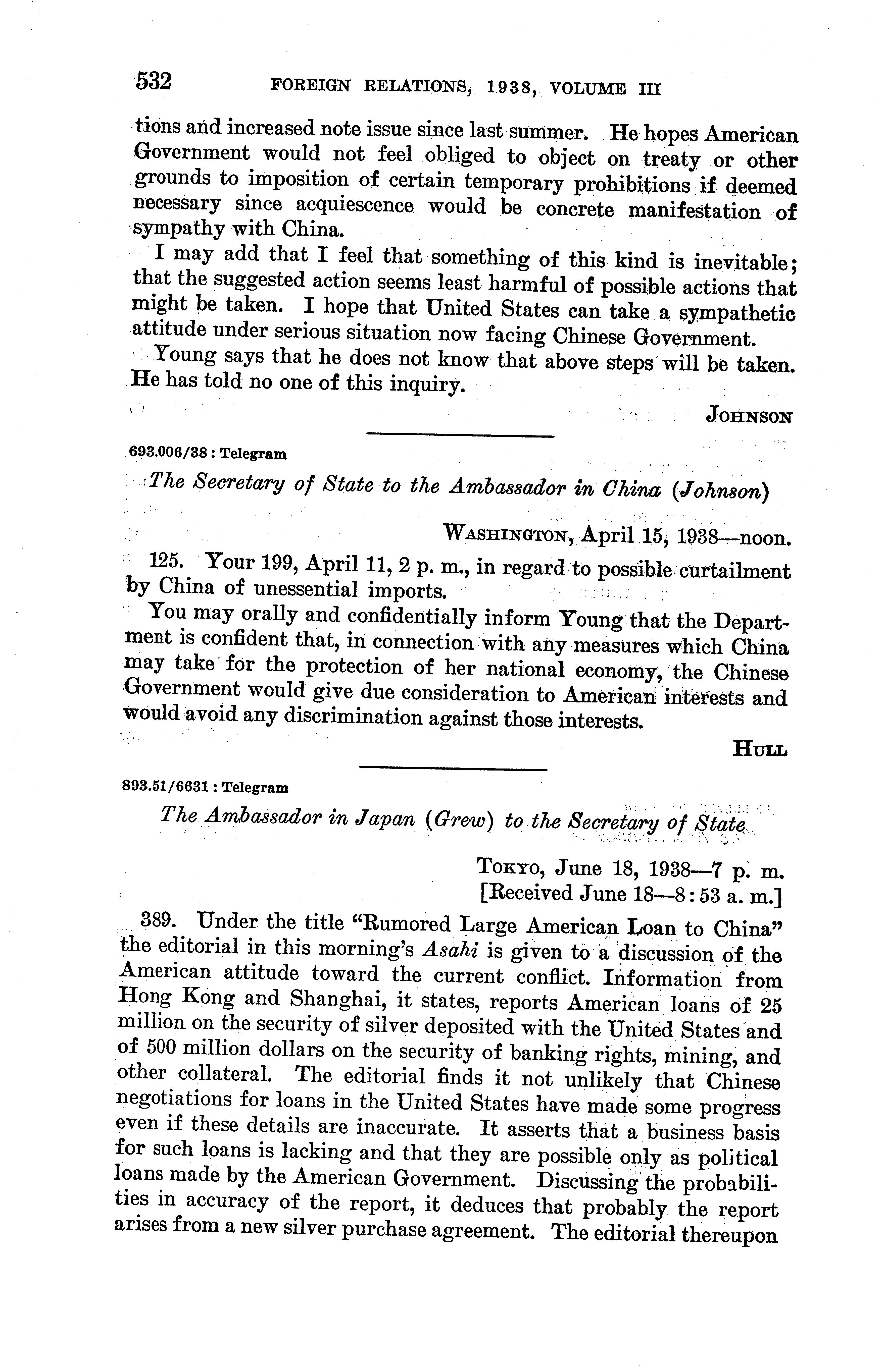 532 FOREIGN RELATIONS, 1938, VOLUME III

tions and increased note issue since last summer. He hopes American Government would not feel obliged to object on treaty or other grounds to imposition of certain temporary prohibitions if deemed necessary since acquiescence would be concrete manifestation of sympathy with China.

I may add that I feel that something of this kind is inevitable; that the suggested action seems least harmful of possible actions that might be taken. I hope that United States can take a sympathetic attitude under serious situation now facing Chinese Government.

Young says that he does not know that above steps will be taken. He has told no one of this inquiry.

JOHNSON

693.006/38 : Telegram

The Secretary of State to the Ambassador in China (Johnson)

WASHINGTON, April 15, 1938—noon.

125. Your 199, April 11, 2 p. m., in regard to possible curtailment by China of unessential imports.

You may orally and confidentially inform Young that the Department is confident that, in connection with any measures which China may take for the protection of her national economy, the Chinese Government would give due consideration to American interests and would avoid any discrimination against those interests.

HULL

893.51/6631 : Telegram

The Ambassador in Japan (Grew) to the Secretary of State

TOKYO, June 18, 1938—7 p. m.
[Received June 18—8:53 a. m.]

389. Under the title "Rumored Large American Loan to China" the editorial in this morning's Asahi is given to a discussion of the American attitude toward the current conflict. Information from Hong Kong and Shanghai, it states, reports American loans of 25 million on the security of silver deposited with the United States and of 500 million dollars on the security of banking rights, mining, and other collateral. The editorial finds it not unlikely that Chinese negotiations for loans in the United States have made some progress even if these details are inaccurate. It asserts that a business basis for such loans is lacking and that they are possible only as political loans made by the American Government. Discussing the probabilities in accuracy of the report, it deduces that probably the report arises from a new silver purchase agreement. The editorial thereupon